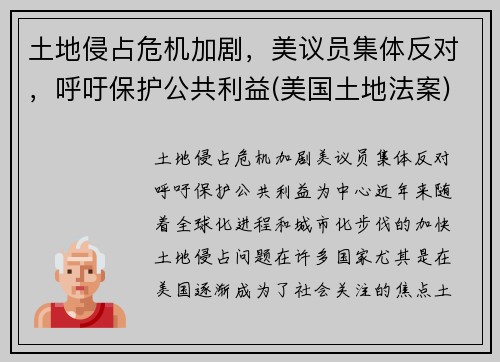 土地侵占危机加剧，美议员集体反对，呼吁保护公共利益(美国土地法案)

土地侵占危机加剧美议员集体反对呼吁保护公共利益为中心近年来随着全球化进程和城市化步伐的加快土地侵占问题在许多国家尤其是在美国逐渐成为了社会关注的焦点土